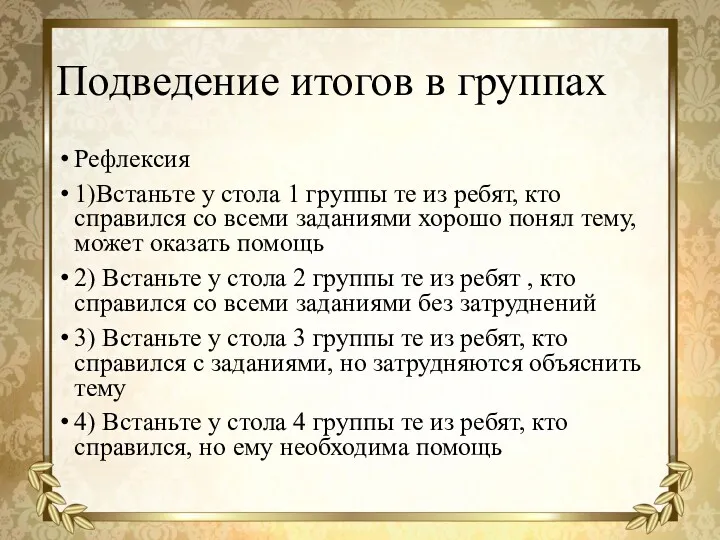 Подведение итогов в группах

• Рефлексия

• 1)Встаньте у стола 1 группы те из ребят, кто справился со всеми заданиями хорошо понял тему, может оказать помощь

• 2) Встаньте у стола 2 группы те из ребят , кто справился со всеми заданиями без затруднений

• 3) Встаньте у стола 3 группы те из ребят, кто справился с заданиями, но затрудняются объяснить тему

• 4) Встаньте у стола 4 группы те из ребят, кто справился, но ему необходима помощь